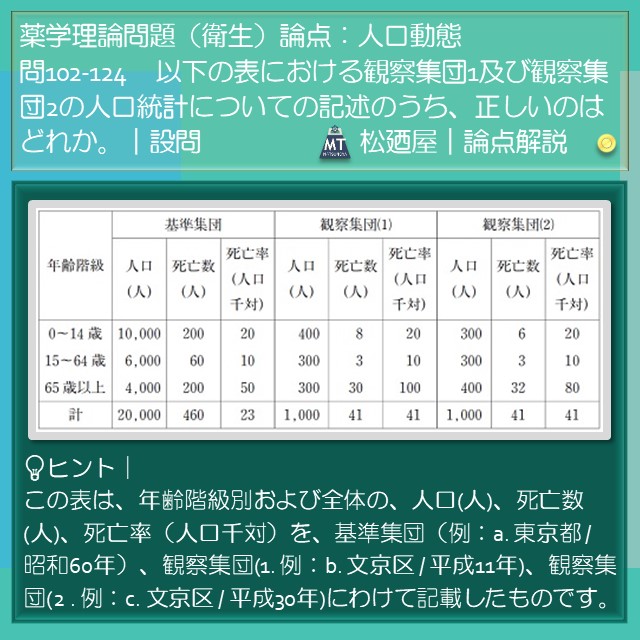 薬学理論問題（衛生）論点：人口動態
問102-124　以下の表における観察集団1及び観察集団2の人口統計についての記述のうち、正しいのはどれか。｜設問　　MT 松廼屋｜論点解説

| 年齢階級 | 基準集団 人口（人） | 基準集団 死亡数（人） | 基準集団 死亡率（人口千対） | 観察集団(1) 人口（人） | 観察集団(1) 死亡数（人） | 観察集団(1) 死亡率（人口千対） | 観察集団(2) 人口（人） | 観察集団(2) 死亡数（人） | 観察集団(2) 死亡率（人口千対） |
|---|---|---|---|---|---|---|---|---|---|
| 0～14歳 | 10,000 | 200 | 20 | 400 | 8 | 20 | 300 | 6 | 20 |
| 15～64歳 | 6,000 | 60 | 10 | 300 | 3 | 10 | 300 | 3 | 10 |
| 65歳以上 | 4,000 | 200 | 50 | 300 | 30 | 100 | 400 | 32 | 80 |
| 計 | 20,000 | 460 | 23 | 1,000 | 41 | 41 | 1,000 | 41 | 41 |

ヒント｜
この表は、年齢階級別および全体の、人口(人)、死亡数(人)、死亡率（人口千対）を、基準集団（例：a. 東京都 / 昭和60年）、観察集団(1. 例：b. 文京区 / 平成11年)、観察集団(2 . 例：c. 文京区 / 平成30年)にわけて記載したものです。